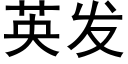 英发